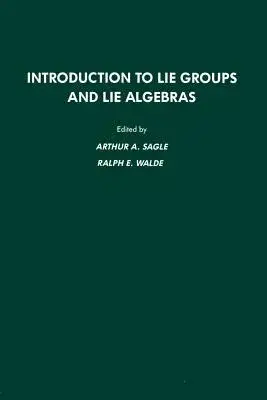 INTRODUCTION TO LIE GROUPS AND LIE ALGEBRAS

Edited by

ARTHUR A. SAGLE

RALPH E. WALDE